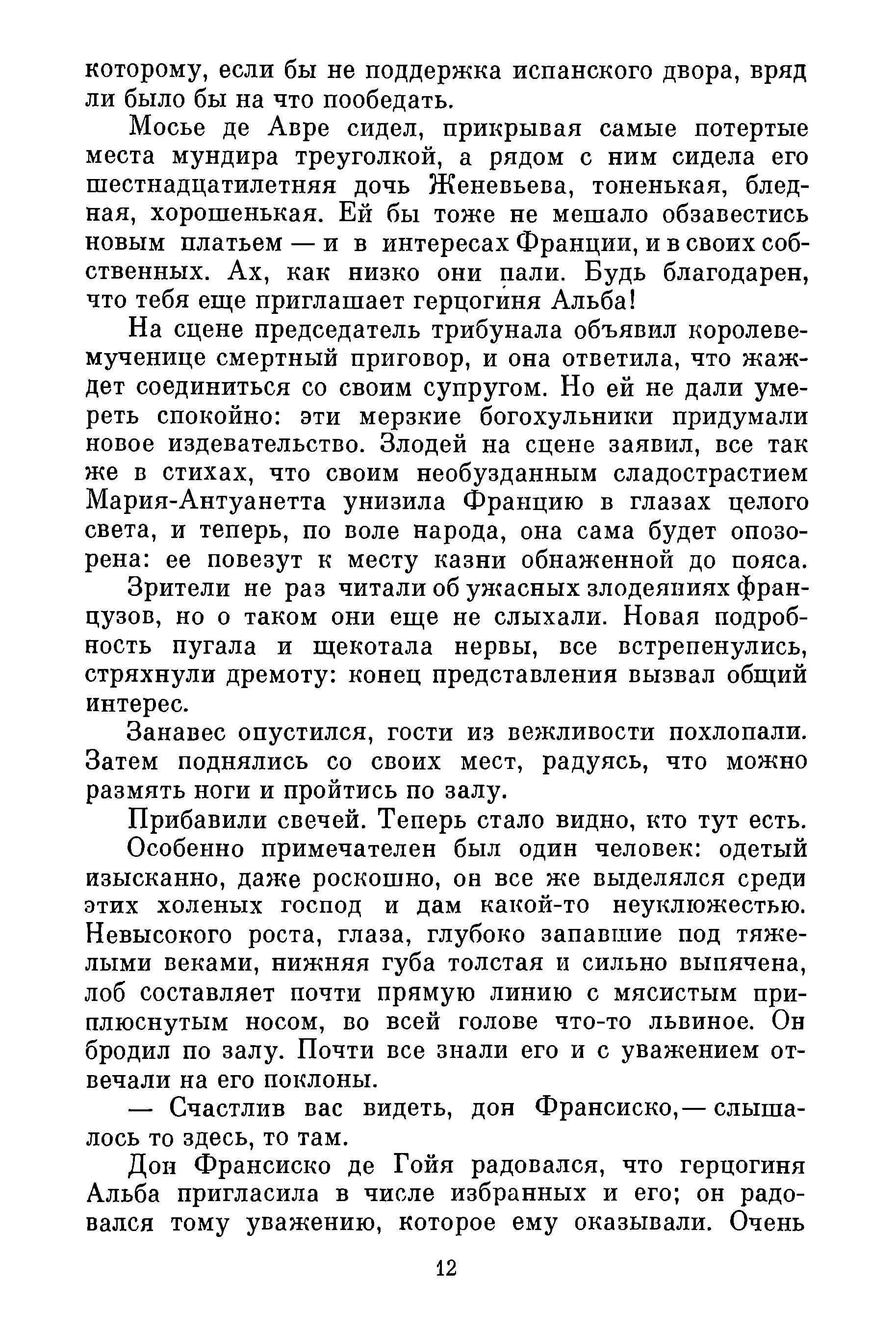 которому, если бы не поддержка испанского двора, вряд ли было бы на что пообедать.

Мосье де Авре сидел, прикрывая самые потертые места мундира треуголкой, а рядом с ним сидела его шестнадцатилетняя дочь Женевьева, тоненькая, бледная, хорошенькая. Ей бы тоже не мешало обзавестись новым платьем — и в интересах Франции, и в своих собственных. Ах, как низко они пали. Будь благодарен, что тебя еще приглашает герцогиня Альба!

На сцене председатель трибунала объявил королеве-мученице смертный приговор, и она ответила, что жаждет соединиться со своим супругом. Но ей не дали умереть спокойно: эти мерзкие богохульники придумали новое издевательство. Злодей на сцене заявил, все так же в стихах, что своим необузданным сладострастием Мария-Антуанетта унизила Францию в глазах целого света, и теперь, по воле народа, она сама будет опозорена: ее повезут к месту казни обнаженной до пояса.

Зрители не раз читали об ужасных злодеяниях французов, но о таком они еще не слыхали. Новая подробность пугала и щекотала нервы, все встрепенулись, стряхнули дремоту: конец представления вызвал общий интерес.

Занавес опустился, гости из вежливости похлопали. Затем поднялись со своих мест, радуясь, что можно размять ноги и пройтись по залу.

Прибавили свечей. Теперь стало видно, кто тут есть.

Особенно примечателен был один человек: одетый изысканно, даже роскошно, он все же выделялся среди этих холеных господ и дам какой-то неуклюжестью. Невысокого роста, глаза, глубоко запавшие под тяжелыми веками, нижняя губа толстая и сильно выпячена, лоб составляет почти прямую линию с мясистым приплюснутым носом, во всей голове что-то львиное. Он бродил по залу. Почти все знали его и с уважением отвечали на его поклоны.

— Счастлив вас видеть, дон Франсиско,— слышалось то здесь, то там.

Дон Франсиско де Гойя радовался, что герцогиня Альба пригласила в числе избранных и его; он радовался тому уважению, которое ему оказывали. Очень

12